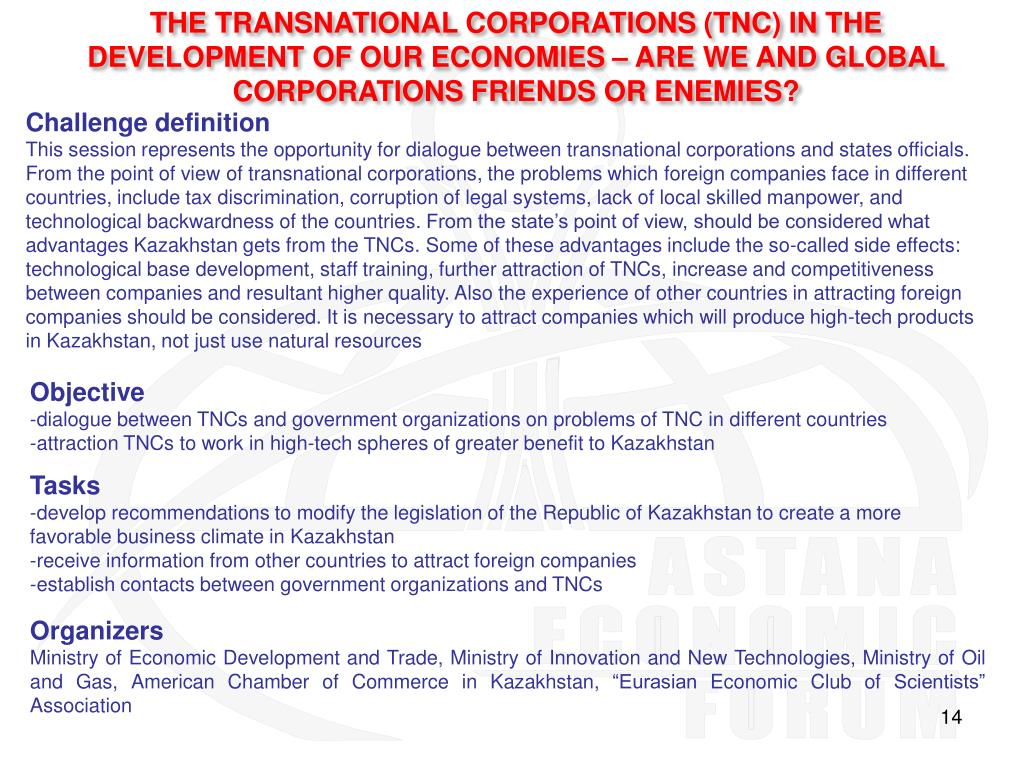 THE TRANSNATIONAL CORPORATIONS (TNC) IN THE DEVELOPMENT OF OUR ECONOMIES – ARE WE AND GLOBAL CORPORATIONS FRIENDS OR ENEMIES?

Challenge definition
This session represents the opportunity for dialogue between transnational corporations and states officials. From the point of view of transnational corporations, the problems which foreign companies face in different countries, include tax discrimination, corruption of legal systems, lack of local skilled manpower, and technological backwardness of the countries. From the state's point of view, should be considered what advantages Kazakhstan gets from the TNCs. Some of these advantages include the so-called side effects: technological base development, staff training, further attraction of TNCs, increase and competitiveness between companies and resultant higher quality. Also the experience of other countries in attracting foreign companies should be considered. It is necessary to attract companies which will produce high-tech products in Kazakhstan, not just use natural resources

Objective
-dialogue between TNCs and government organizations on problems of TNC in different countries
-attraction TNCs to work in high-tech spheres of greater benefit to Kazakhstan

Tasks
-develop recommendations to modify the legislation of the Republic of Kazakhstan to create a more favorable business climate in Kazakhstan
-receive information from other countries to attract foreign companies
-establish contacts between government organizations and TNCs

Organizers
Ministry of Economic Development and Trade, Ministry of Innovation and New Technologies, Ministry of Oil and Gas, American Chamber of Commerce in Kazakhstan, "Eurasian Economic Club of Scientists" Association

ASTANA ECONOMIC FORUM

14